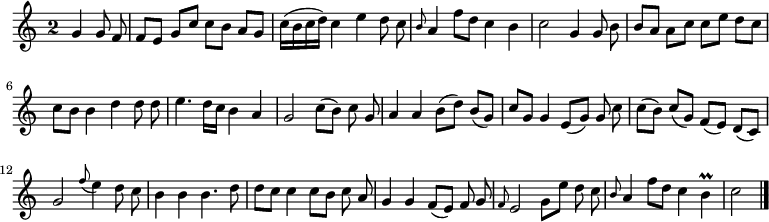 2
6
12